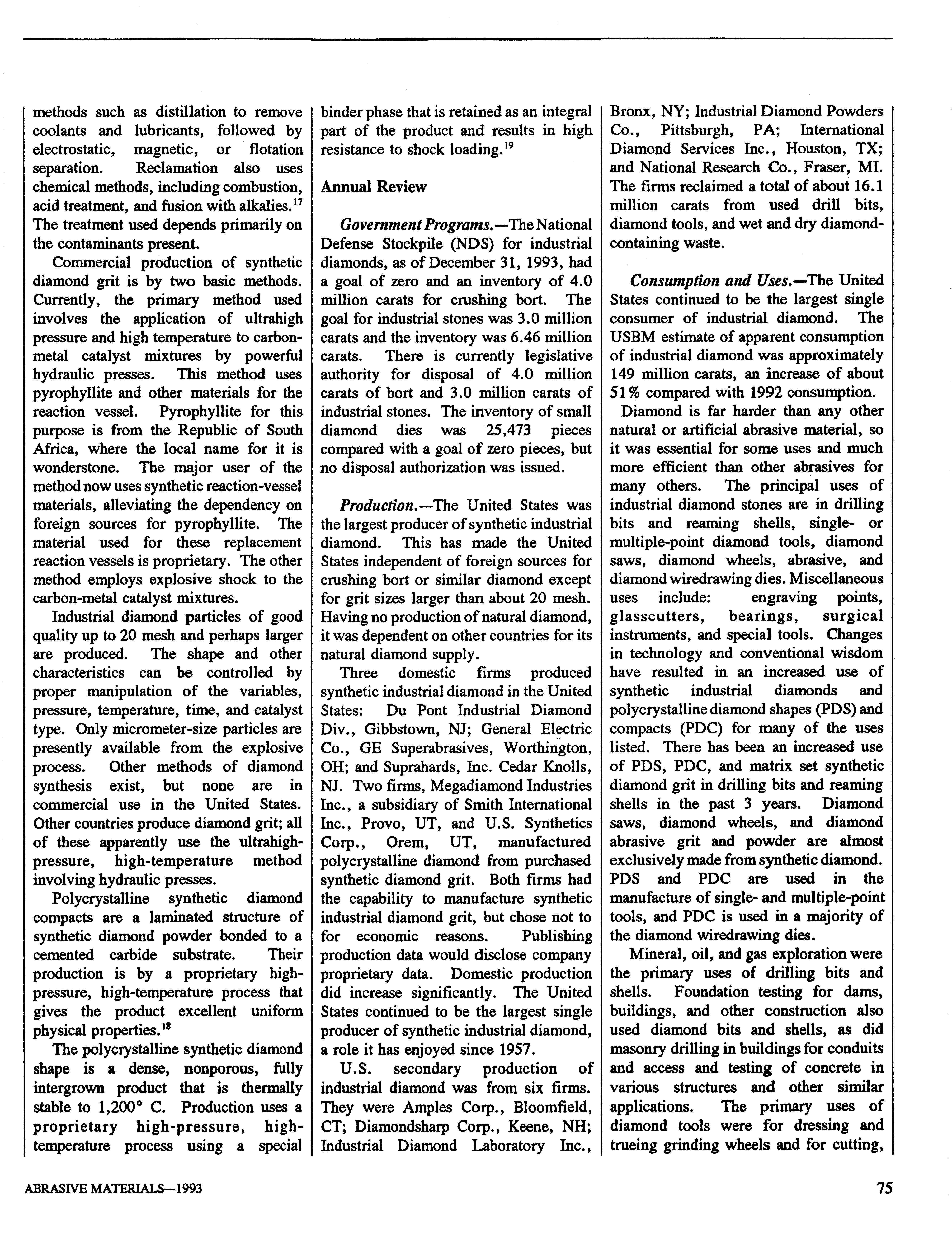 methods such as distillation to remove coolants and lubricants, followed by electrostatic, magnetic, or flotation separation. Reclamation also uses chemical methods, including combustion, acid treatment, and fusion with alkalies.$^{17}$ The treatment used depends primarily on the contaminants present.

Commercial production of synthetic diamond grit is by two basic methods. Currently, the primary method used involves the application of ultrahigh pressure and high temperature to carbon-metal catalyst mixtures by powerful hydraulic presses. This method uses pyrophyllite and other materials for the reaction vessel. Pyrophyllite for this purpose is from the Republic of South Africa, where the local name for it is wonderstone. The major user of the method now uses synthetic reaction-vessel materials, alleviating the dependency on foreign sources for pyrophyllite. The material used for these replacement reaction vessels is proprietary. The other method employs explosive shock to the carbon-metal catalyst mixtures.

Industrial diamond particles of good quality up to 20 mesh and perhaps larger are produced. The shape and other characteristics can be controlled by proper manipulation of the variables, pressure, temperature, time, and catalyst type. Only micrometer-size particles are presently available from the explosive process. Other methods of diamond synthesis exist, but none are in commercial use in the United States. Other countries produce diamond grit; all of these apparently use the ultrahigh-pressure, high-temperature method involving hydraulic presses.

Polycrystalline synthetic diamond compacts are a laminated structure of synthetic diamond powder bonded to a cemented carbide substrate. Their production is by a proprietary high-pressure, high-temperature process that gives the product excellent uniform physical properties.$^{18}$

The polycrystalline synthetic diamond shape is a dense, nonporous, fully intergrown product that is thermally stable to 1,200° C. Production uses a proprietary high-pressure, high-temperature process using a special binder phase that is retained as an integral part of the product and results in high resistance to shock loading.$^{19}$

Annual Review

Government Programs.—The National Defense Stockpile (NDS) for industrial diamonds, as of December 31, 1993, had a goal of zero and an inventory of 4.0 million carats for crushing bort. The goal for industrial stones was 3.0 million carats and the inventory was 6.46 million carats. There is currently legislative authority for disposal of 4.0 million carats of bort and 3.0 million carats of industrial stones. The inventory of small diamond dies was 25,473 pieces compared with a goal of zero pieces, but no disposal authorization was issued.

Production.—The United States was the largest producer of synthetic industrial diamond. This has made the United States independent of foreign sources for crushing bort or similar diamond except for grit sizes larger than about 20 mesh. Having no production of natural diamond, it was dependent on other countries for its natural diamond supply.

Three domestic firms produced synthetic industrial diamond in the United States: Du Pont Industrial Diamond Div., Gibbstown, NJ; General Electric Co., GE Superabrasives, Worthington, OH; and Suprahards, Inc. Cedar Knolls, NJ. Two firms, Megadiamond Industries Inc., a subsidiary of Smith International Inc., Provo, UT, and U.S. Synthetics Corp., Orem, UT, manufactured polycrystalline diamond from purchased synthetic diamond grit. Both firms had the capability to manufacture synthetic industrial diamond grit, but chose not to for economic reasons. Publishing production data would disclose company proprietary data. Domestic production did increase significantly. The United States continued to be the largest single producer of synthetic industrial diamond, a role it has enjoyed since 1957.

U.S. secondary production of industrial diamond was from six firms. They were Amples Corp., Bloomfield, CT; Diamondsharp Corp., Keene, NH; Industrial Diamond Laboratory Inc., Bronx, NY; Industrial Diamond Powders Co., Pittsburgh, PA; International Diamond Services Inc., Houston, TX; and National Research Co., Fraser, MI. The firms reclaimed a total of about 16.1 million carats from used drill bits, diamond tools, and wet and dry diamond-containing waste.

Consumption and Uses.—The United States continued to be the largest single consumer of industrial diamond. The USBM estimate of apparent consumption of industrial diamond was approximately 149 million carats, an increase of about 51% compared with 1992 consumption.

Diamond is far harder than any other natural or artificial abrasive material, so it was essential for some uses and much more efficient than other abrasives for many others. The principal uses of industrial diamond stones are in drilling bits and reaming shells, single- or multiple-point diamond tools, diamond saws, diamond wheels, abrasive, and diamond wiredrawing dies. Miscellaneous uses include: engraving points, glasscutters, bearings, surgical instruments, and special tools. Changes in technology and conventional wisdom have resulted in an increased use of synthetic industrial diamonds and polycrystalline diamond shapes (PDS) and compacts (PDC) for many of the uses listed. There has been an increased use of PDS, PDC, and matrix set synthetic diamond grit in drilling bits and reaming shells in the past 3 years. Diamond saws, diamond wheels, and diamond abrasive grit and powder are almost exclusively made from synthetic diamond. PDS and PDC are used in the manufacture of single- and multiple-point tools, and PDC is used in a majority of the diamond wiredrawing dies.

Mineral, oil, and gas exploration were the primary uses of drilling bits and shells. Foundation testing for dams, buildings, and other construction also used diamond bits and shells, as did masonry drilling in buildings for conduits and access and testing of concrete in various structures and other similar applications. The primary uses of diamond tools were for dressing and trueing grinding wheels and for cutting,

ABRASIVE MATERIALS—1993

75